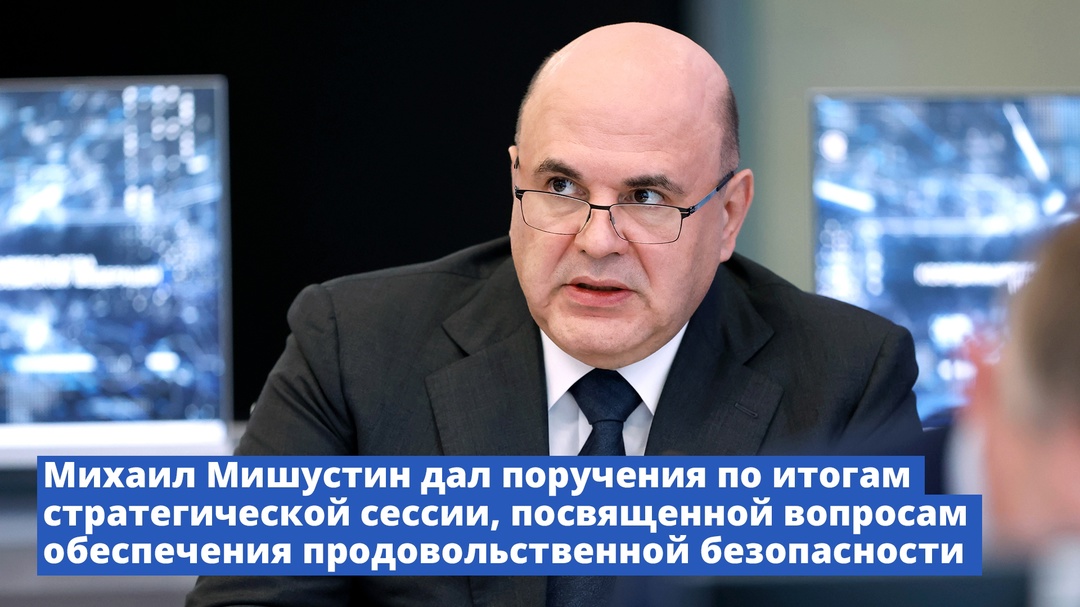 Михаил Мишустин дал поручения по итогам стратегической сессии, посвященной вопросам обеспечения продовольственной безопасности